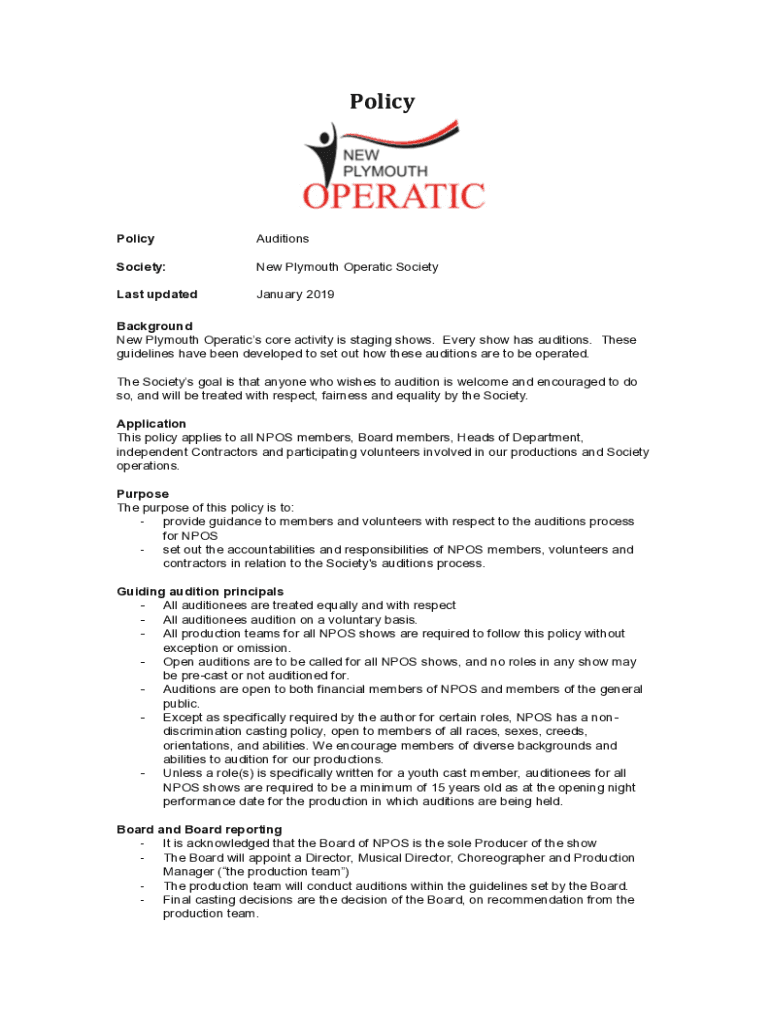 Policy

NEW PLYMOUTH OPERATIC

Policy Auditions

Society: New Plymouth Operatic Society

Last updated January 2019

Background
New Plymouth Operatic's core activity is staging shows. Every show has auditions. These guidelines have been developed to set out how these auditions are to be operated.

The Society's goal is that anyone who wishes to audition is welcome and encouraged to do so, and will be treated with respect, fairness and equality by the Society.

Application
This policy applies to all NPOS members, Board members, Heads of Department, independent Contractors and participating volunteers involved in our productions and Society operations.

Purpose
The purpose of this policy is to:
- provide guidance to members and volunteers with respect to the auditions process for NPOS
- set out the accountabilities and responsibilities of NPOS members, volunteers and contractors in relation to the Society's auditions process.

Guiding audition principals
- All auditionees are treated equally and with respect
- All auditionees audition on a voluntary basis.
- All production teams for all NPOS shows are required to follow this policy without exception or omission.
- Open auditions are to be called for all NPOS shows, and no roles in any show may be pre-cast or not auditioned for.
- Auditions are open to both financial members of NPOS and members of the general public.
- Except as specifically required by the author for certain roles, NPOS has a non-discrimination casting policy, open to members of all races, sexes, creeds, orientations, and abilities. We encourage members of diverse backgrounds and abilities to audition for our productions.
- Unless a role(s) is specifically written for a youth cast member, auditionees for all NPOS shows are required to be a minimum of 15 years old as at the opening night performance date for the production in which auditions are being held.

Board and Board reporting
- It is acknowledged that the Board of NPOS is the sole Producer of the show
- The Board will appoint a Director, Musical Director, Choreographer and Production Manager ("the production team")
- The production team will conduct auditions within the guidelines set by the Board.
- Final casting decisions are the decision of the Board, on recommendation from the production team.